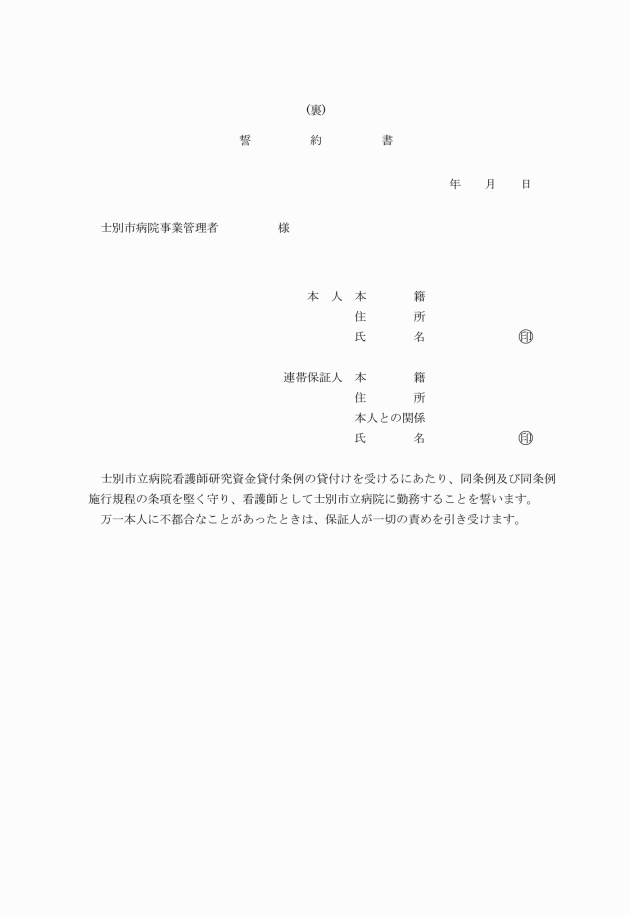 (裏)

誓　約　書

年　月　日

士別市病院事業管理者　　様

本　人　本　　籍
住　　所
氏　　名　　　㊞

連帯保証人　本　　籍
住　　所
本人との関係
氏　　名　　　㊞

士別市立病院看護師研究資金貸付条例の貸付けを受けるにあたり、同条例及び同条例施行規程の条項を堅く守り、看護師として士別市立病院に勤務することを誓います。
万一本人に不都合なことがあったときは、保証人が一切の責めを引き受けます。